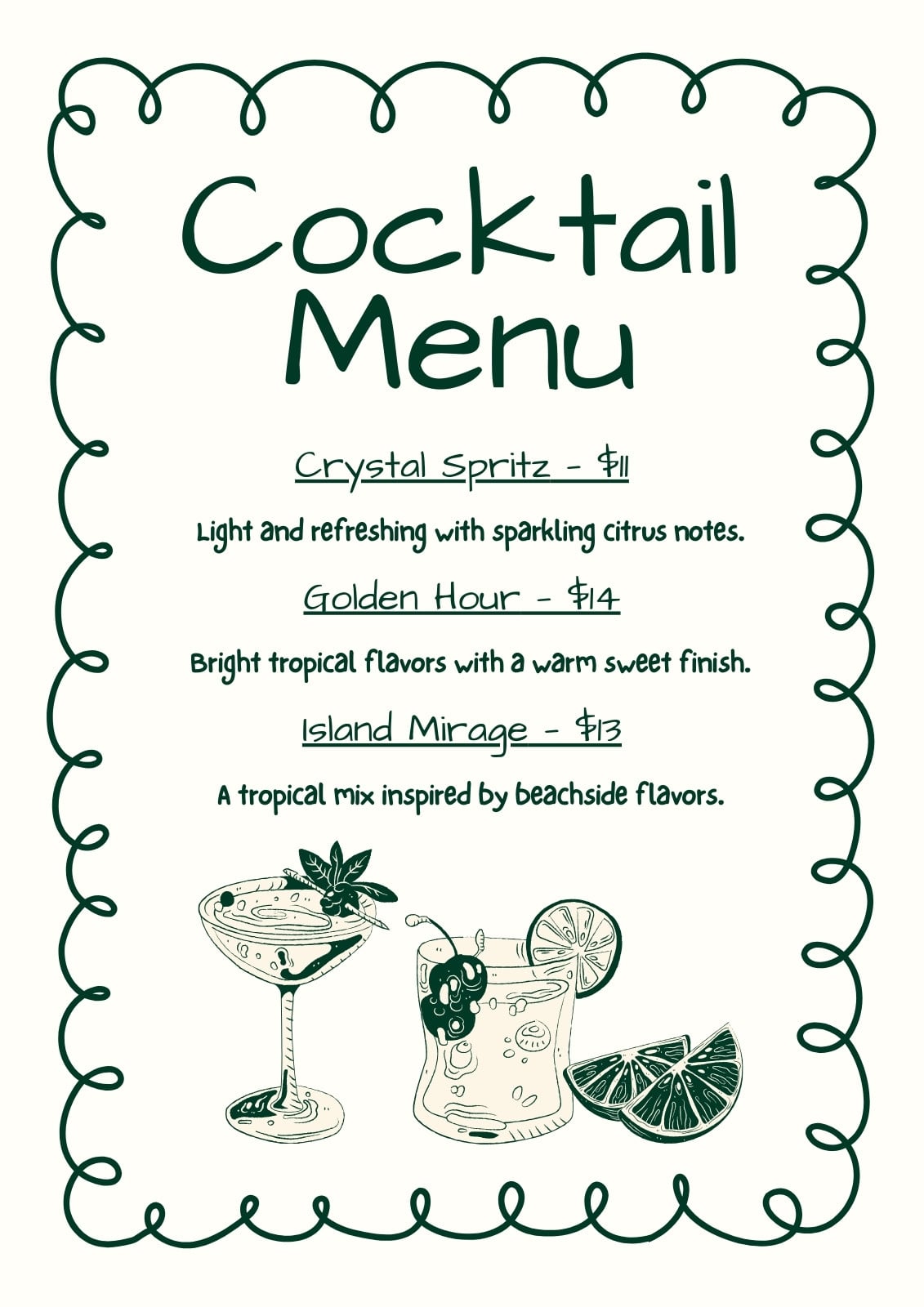 Cocktail Menu

Crystal Spritz - $11

Light and refreshing with sparkling citrus notes.

Golden Hour - $14

Bright tropical flavors with a warm sweet finish.

Island Mirage - $13

A tropical mix inspired by beachside flavors.